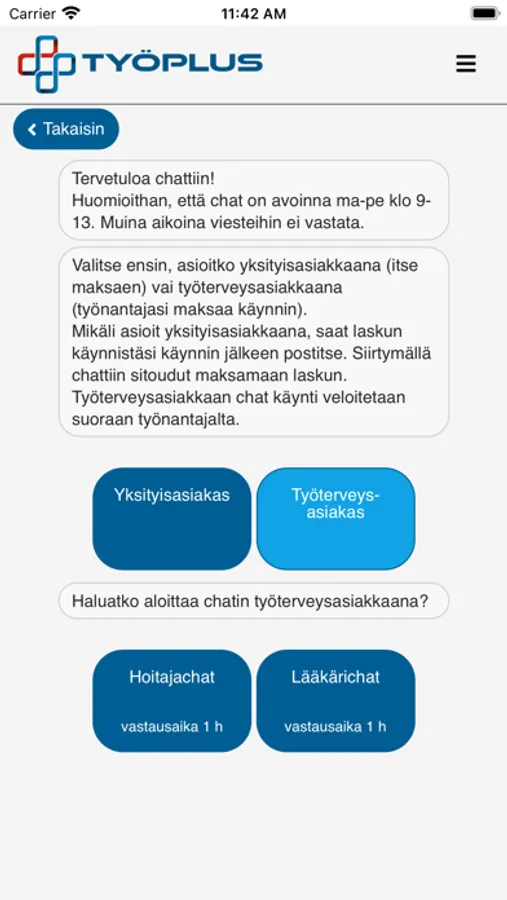 Carrier 11:42 AM

TYÖPLUS

Takaisin

Tervetuloa chattiin!
Huomioithan, että chat on avoinna ma-pe klo 9-13. Muina aikoina viesteihin ei vastata.

Valitse ensin, asioitko yksityisasiakkaana (itse maksaen) vai työterveysasiakkaana (työnantajasi maksaa käynnin).
Mikäli asioit yksityisasiakkaana, saat laskun käynnistäsi käynnin jälkeen postitse. Siirtymällä chattiin sitoudut maksamaan laskun.
Työterveysasiakkaan chat käynti veloitetaan suoraan työnantajalta.

Yksityisasiakas

Työterveys-asiakas

Haluatko aloittaa chatin työterveysasiakkaana?

Hoitajachat

vastausaika 1 h

Lääkärichat

vastausaika 1 h